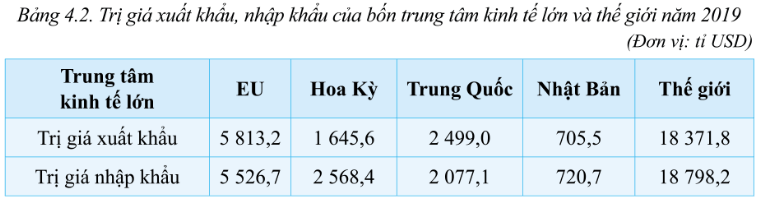 Bảng 4.2. Trị giá xuất khẩu, nhập khẩu của bốn trung tâm kinh tế lớn và thế giới năm 2019

(Đơn vị: tỉ USD)

| Trung tâm kinh tế lớn | EU | Hoa Kỳ | Trung Quốc | Nhật Bản | Thế giới |
|---|---|---|---|---|---|
| Trị giá xuất khẩu | 5 813,2 | 1 645,6 | 2 499,0 | 705,5 | 18 371,8 |
| Trị giá nhập khẩu | 5 526,7 | 2 568,4 | 2 077,1 | 720,7 | 18 798,2 |